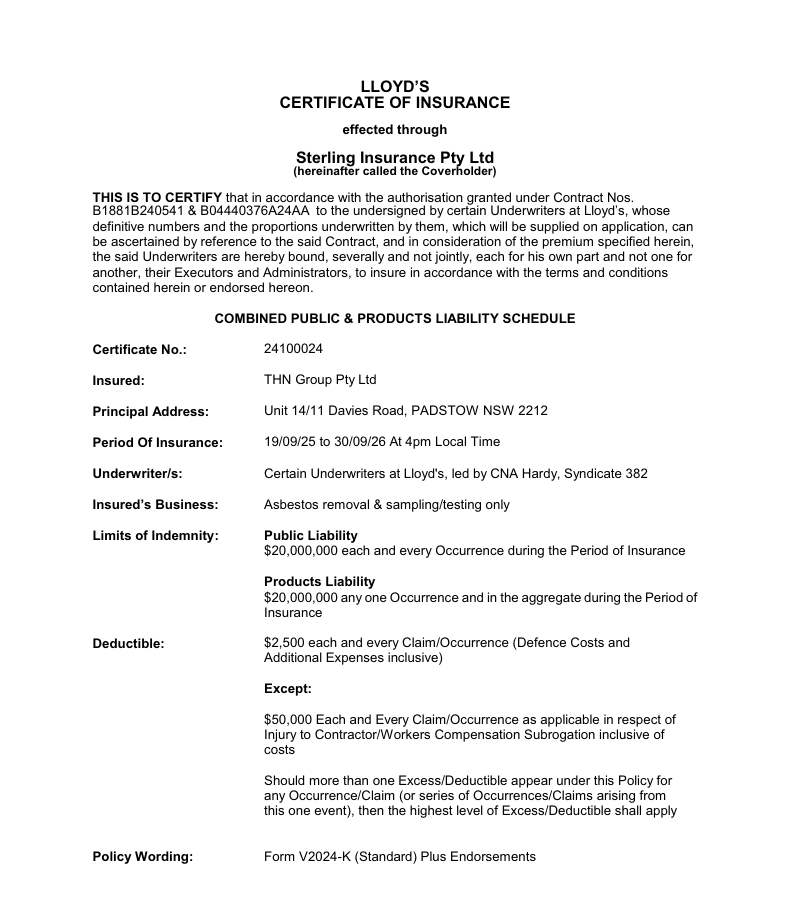 LLOYD'S
CERTIFICATE OF INSURANCE

effected through

Sterling Insurance Pty Ltd
(hereinafter called the Coverholder)

THIS IS TO CERTIFY that in accordance with the authorisation granted under Contract Nos. B1881B240541 & B04440376A24AA to the undersigned by certain Underwriters at Lloyd's, whose definitive numbers and the proportions underwritten by them, which will be supplied on application, can be ascertained by reference to the said Contract, and in consideration of the premium specified herein, the said Underwriters are hereby bound, severally and not jointly, each for his own part and not one for another, their Executors and Administrators, to insure in accordance with the terms and conditions contained herein or endorsed hereon.

COMBINED PUBLIC & PRODUCTS LIABILITY SCHEDULE

Certificate No.: 24100024

Insured: THN Group Pty Ltd

Principal Address: Unit 14/11 Davies Road, PADSTOW NSW 2212

Period Of Insurance: 19/09/25 to 30/09/26 At 4pm Local Time

Underwriter/s: Certain Underwriters at Lloyd's, led by CNA Hardy, Syndicate 382

Insured's Business: Asbestos removal & sampling/testing only

Limits of Indemnity: Public Liability
$20,000,000 each and every Occurrence during the Period of Insurance

Products Liability
$20,000,000 any one Occurrence and in the aggregate during the Period of Insurance

Deductible: $2,500 each and every Claim/Occurrence (Defence Costs and Additional Expenses inclusive)

Except:

$50,000 Each and Every Claim/Occurrence as applicable in respect of Injury to Contractor/Workers Compensation Subrogation inclusive of costs

Should more than one Excess/Deductible appear under this Policy for any Occurrence/Claim (or series of Occurrences/Claims arising from this one event), then the highest level of Excess/Deductible shall apply

Policy Wording: Form V2024-K (Standard) Plus Endorsements